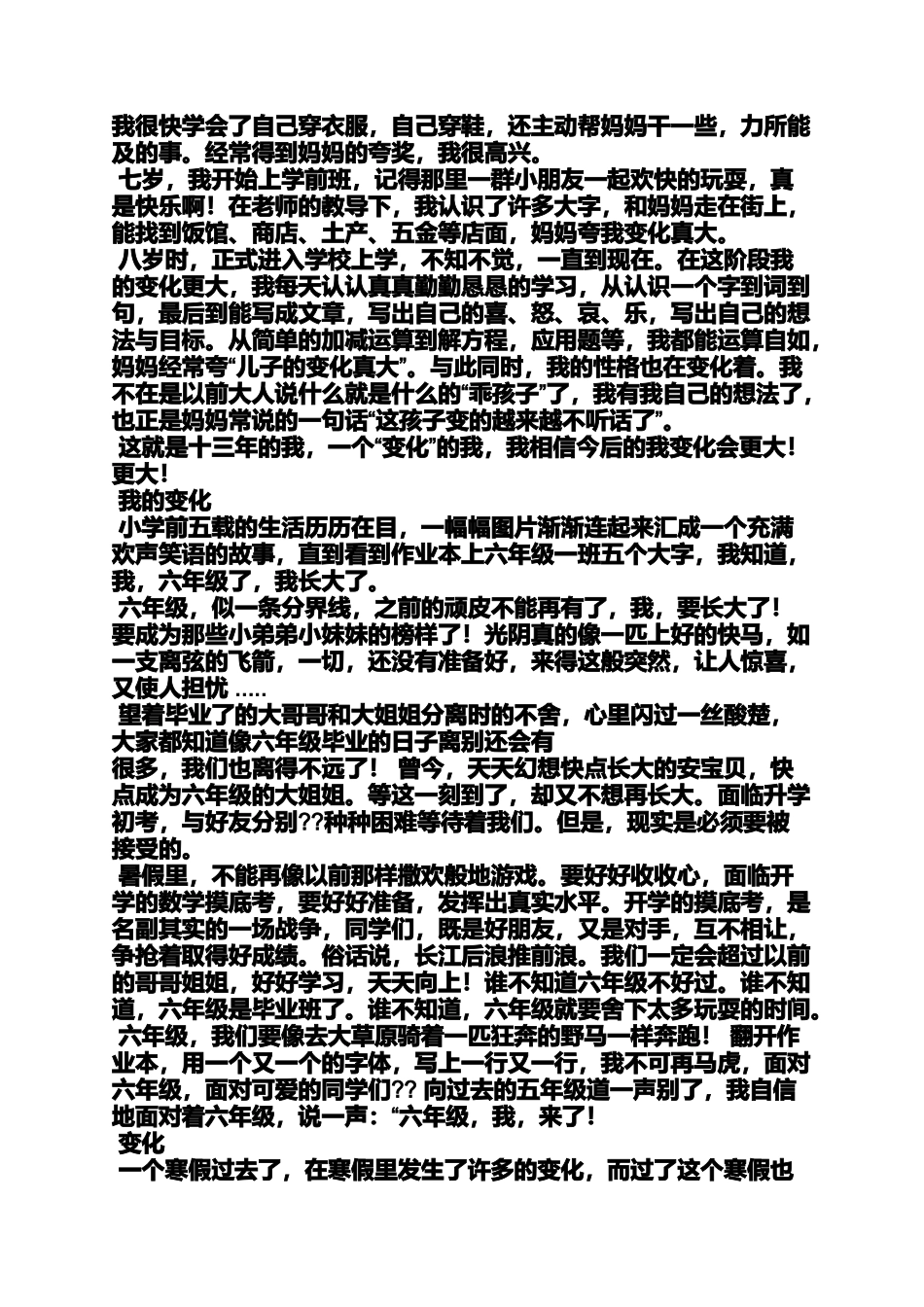 我很快学会了自己穿衣服，自己穿鞋，还主动帮妈妈干一些，力所能及的事。经常得到妈妈的夸奖，我很高兴。

七岁，我开始上学前班，记得那里一群小朋友一起欢快的玩耍，真是快乐啊！在老师的教导下，我认识了许多大字，和妈妈走在街上，能找到饭馆、商店、土产、五金等店面，妈妈夸我变化真大。

八岁时，正式进入学校上学，不知不觉，一直到现在。在这阶段我的变化更大，我每天认认真真勤勤恳恳的学习，从认识一个字到词到句，最后到能写成文章，写出自己的喜、怒、哀、乐，写出自己的想法与目标。从简单的加减运算到解方程，应用题等，我都能运算自如，妈妈经常夸“儿子的变化真大”。与此同时，我的性格也在变化着。我不在是以前大人说什么就是什么的“乖孩子”了，我有我自己的想法了，也正是妈妈常说的一句话“这孩子变的越来越不听话了”。

这就是十三年的我，一个“变化”的我，我相信今后的我变化会更大！更大！

我的变化

小学前五载的生活历历在目，一幅幅图片渐渐连起来汇成一个充满欢声笑语的故事，直到看到作业本上六年级一班五个大字，我知道，我，六年级了，我长大了。

六年级，似一条分界线，之前的顽皮不能再有了，我，要长大了！要成为那些小弟弟小妹妹的榜样了！光阴真的像一匹上好的快马，如一支离弦的飞箭，一切，还没有准备好，来得这般突然，让人惊喜，又使人担忧 .....

望着毕业了的大哥哥和大姐姐分离时的不舍，心里闪过一丝酸楚，大家都知道像六年级毕业的日子离别还会有
很多，我们也离得不远了！ 曾今，天天幻想快点长大的安宝贝，快点成为六年级的大姐姐。等这一刻到了，却又不想再长大。面临升学初考，与好友分别??种种困难等待着我们。但是，现实是必须要被接受的。

暑假里，不能再像以前那样撒欢般地游戏。要好好收收心，面临开学的数学摸底考，要好好准备，发挥出真实水平。开学的摸底考，是名副其实的一场战争，同学们，既是好朋友，又是对手，互不相让，争抢着取得好成绩。俗话说，长江后浪推前浪。我们一定会超过以前的哥哥姐姐，好好学习，天天向上！谁不知道六年级不好过。谁不知道，六年级是毕业班了。谁不知道，六年级就要舍下太多玩耍的时间。

六年级，我们要像去大草原骑着一匹狂奔的野马一样奔跑！ 翻开作业本，用一个又一个的字体，写上一行又一行，我不可再马虎，面对六年级，面对可爱的同学们?? 向过去的五年级道一声别了，我自信地面对着六年级，说一声：“六年级，我，来了！

变化

一个寒假过去了，在寒假里发生了许多的变化，而过了这个寒假也